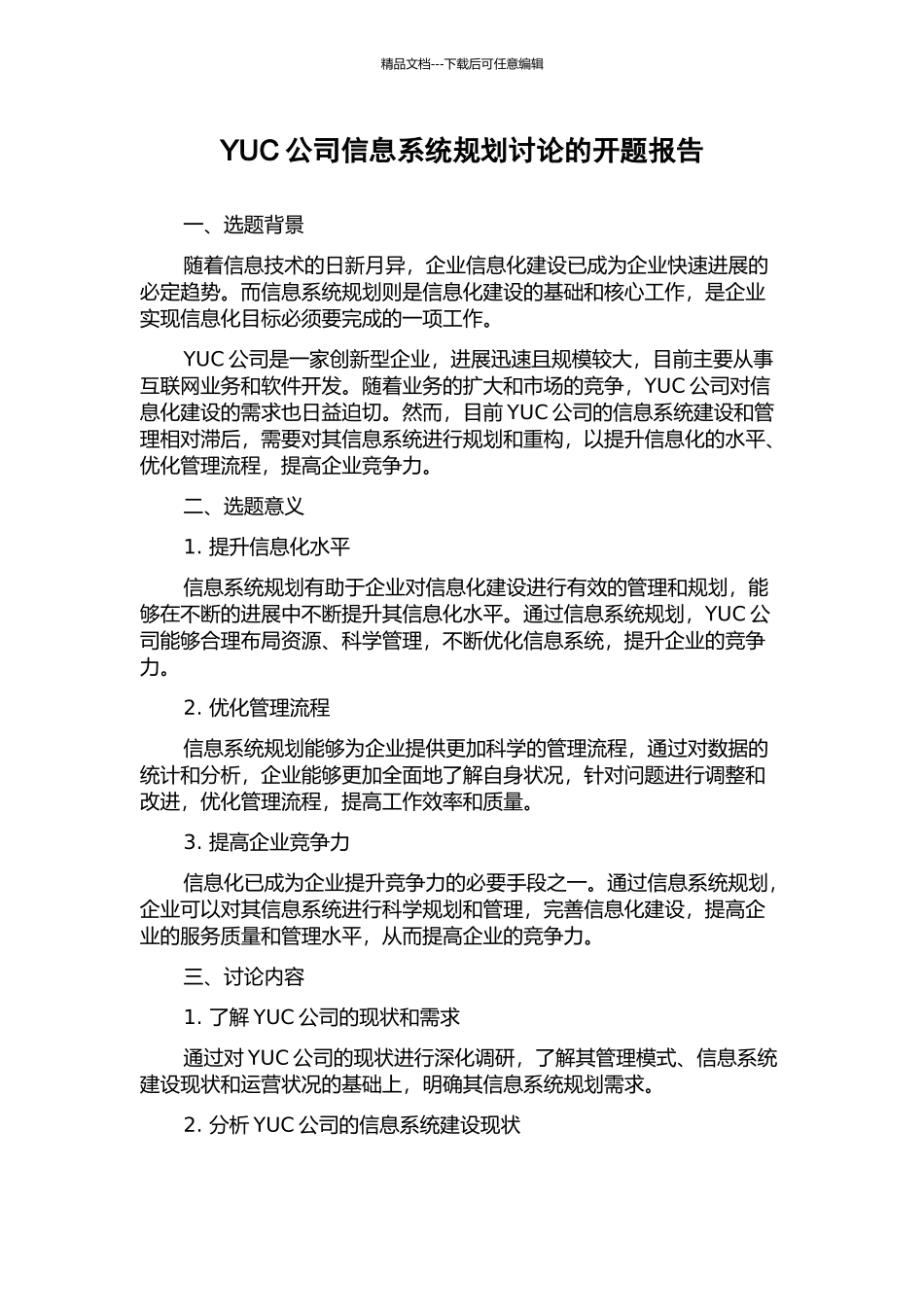 精品文档---下载后可任意编辑

YUC 公司信息系统规划讨论的开题报告

一、选题背景

随着信息技术的日新月异，企业信息化建设已成为企业快速进展的必定趋势。而信息系统规划则是信息化建设的基础和核心工作，是企业实现信息化目标必须要完成的一项工作。

YUC 公司是一家创新型企业，进展迅速且规模较大，目前主要从事互联网业务和软件开发。随着业务的扩大和市场的竞争，YUC 公司对信息化建设的需求也日益迫切。然而，目前 YUC 公司的信息系统建设和管理相对滞后，需要对其信息系统进行规划和重构，以提升信息化的水平、优化管理流程，提高企业竞争力。

二、选题意义

1. 提升信息化水平

信息系统规划有助于企业对信息化建设进行有效的管理和规划，能够在不断的进展中不断提升其信息化水平。通过信息系统规划，YUC 公司能够合理布局资源、科学管理，不断优化信息系统，提升企业的竞争力。

2. 优化管理流程

信息系统规划能够为企业提供更加科学的管理流程，通过对数据的统计和分析，企业能够更加全面地了解自身状况，针对问题进行调整和改进，优化管理流程，提高工作效率和质量。

3. 提高企业竞争力

信息化已成为企业提升竞争力的必要手段之一。通过信息系统规划，企业可以对其信息系统进行科学规划和管理，完善信息化建设，提高企业的服务质量和管理水平，从而提高企业的竞争力。

三、讨论内容

1. 了解 YUC 公司的现状和需求

通过对 YUC 公司的现状进行深化调研，了解其管理模式、信息系统建设现状和运营状况的基础上，明确其信息系统规划需求。

2. 分析 YUC 公司的信息系统建设现状